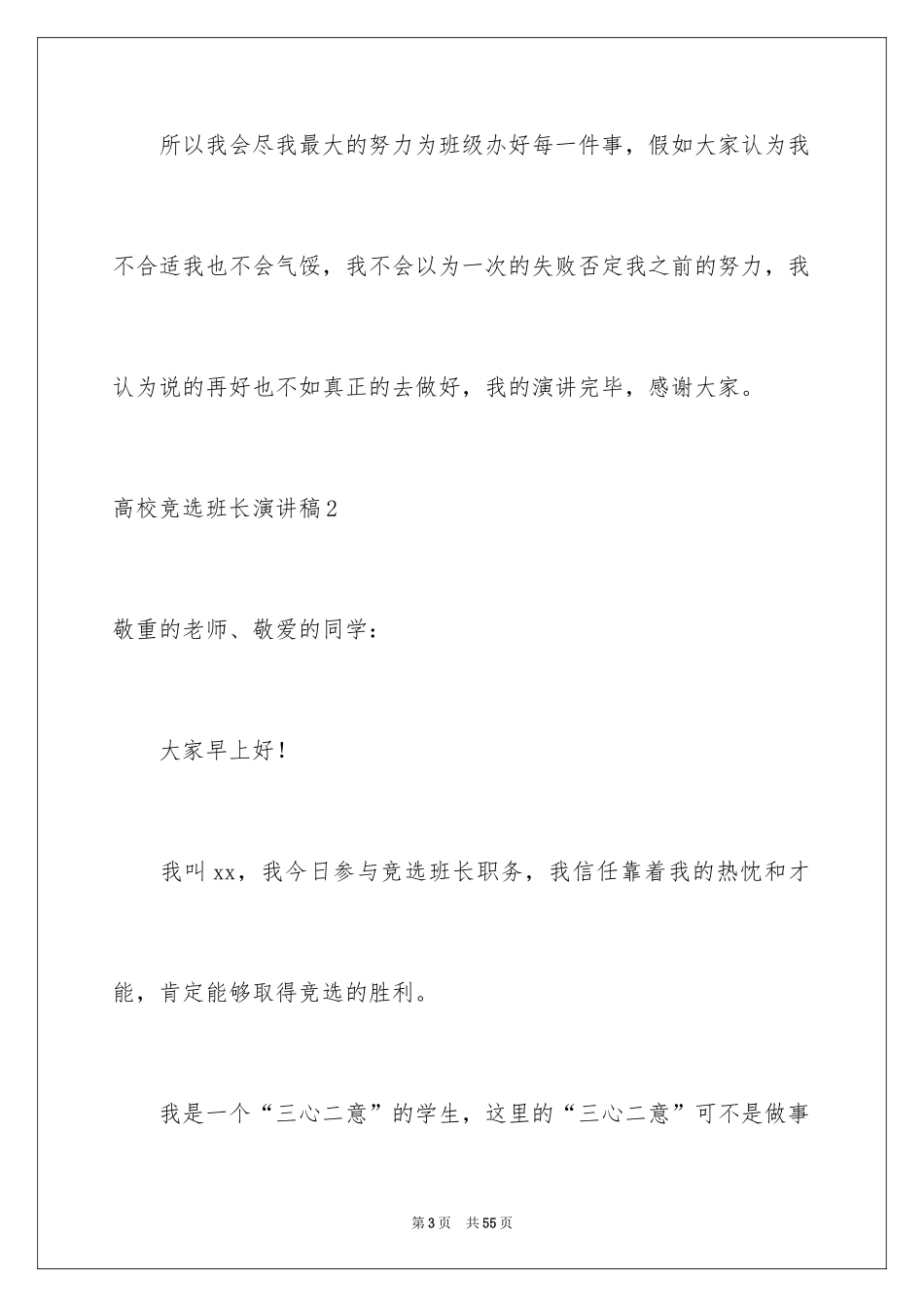 所以我会尽我最大的努力为班级办好每一件事，假如大家认为我不合适我也不会气馁，我不会以为一次的失败否定我之前的努力，我认为说的再好也不如真正的去做好，我的演讲完毕，感谢大家。

高校竞选班长演讲稿2

敬重的老师、敬爱的同学：

大家早上好！

我叫xx，我今日参与竞选班长职务，我信任靠着我的热忱和才能，肯定能够取得竞选的胜利。

我是一个“三心二意”的学生，这里的“三心二意”可不是做事

第3页　共55页